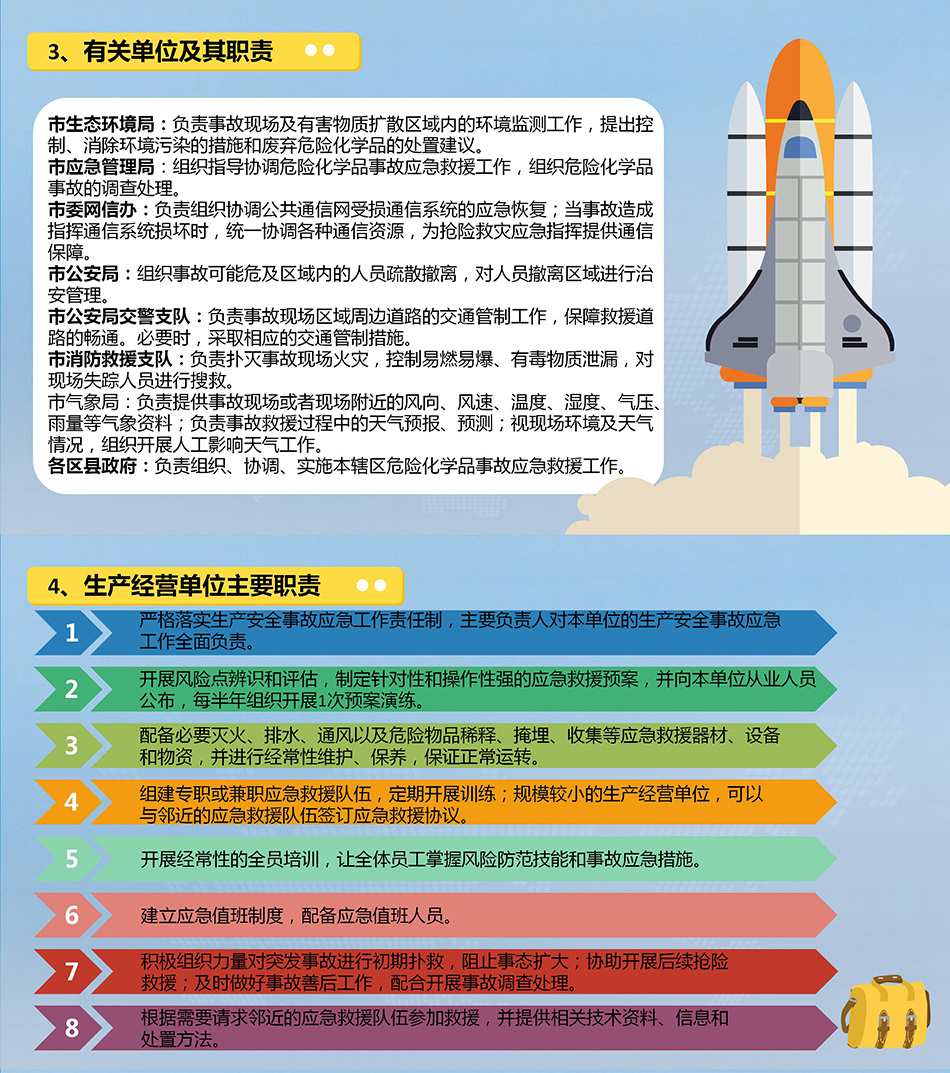 3、有关单位及其职责

市生态环境局：负责事故现场及有害物质扩散区域内的环境监测工作，提出控制、消除环境污染的措施和废弃危险化学品的处置建议。
市应急管理局：组织指导协调危险化学品事故应急救援工作，组织危险化学品事故的调查处理。
市委网信办：负责组织协调公共通信网受损通信系统的应急恢复；当事故造成指挥通信系统损坏时，统一协调各种通信资源，为抢险救灾应急指挥提供通信保障。
市公安局：组织事故可能危及区域内的人员疏散撤离，对人员撤离区域进行治安管理。
市公安局交警支队：负责事故现场区域周边道路的交通管制工作，保障救援道路的畅通。必要时，采取相应的交通管制措施。
市消防救援支队：负责扑灭事故现场火灾，控制易燃易爆、有毒物质泄漏，对现场失踪人员进行搜救。
市气象局：负责提供事故现场或者现场附近的风向、风速、温度、湿度、气压、雨量等气象资料；负责事故救援过程中的天气预报、预测；视现场环境及天气情况，组织开展人工影响天气工作。
各区县政府：负责组织、协调、实施本辖区危险化学品事故应急救援工作。

4、生产经营单位主要职责

1 严格落实生产安全事故应急工作责任制，主要负责人对本单位的生产安全事故应急工作全面负责。

2 开展风险点辨识和评估，制定针对性和操作性强的应急救援预案，并向本单位从业人员公布，每半年组织开展1次预案演练。

3 配备必要灭火、排水、通风以及危险物品稀释、掩埋、收集等应急救援器材、设备和物资，并进行经常性维护、保养，保证正常运转。

4 组建专职或兼职应急救援队伍，定期开展训练；规模较小的生产经营单位，可以与邻近的应急救援队伍签订应急救援协议。

5 开展经常性的全员培训，让全体员工掌握风险防范技能和事故应急措施。

6 建立应急值班制度，配备应急值班人员。

7 积极组织力量对突发事故进行初期扑救，阻止事态扩大；协助开展后续抢险救援；及时做好事故善后工作，配合开展事故调查处理。

8 根据需要请求邻近的应急救援队伍参加救援，并提供相关技术资料、信息和处置方法。